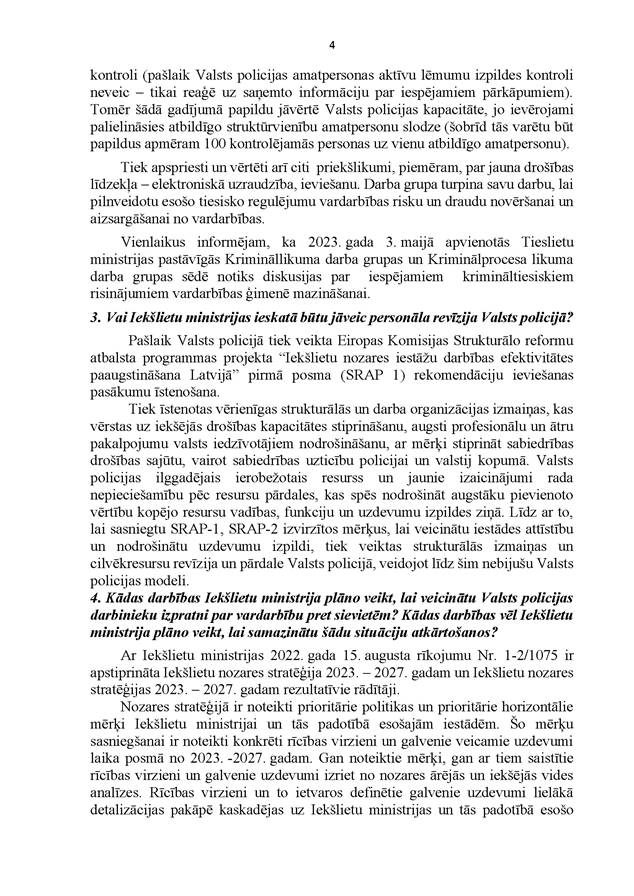 4

kontroli (pašlaik Valsts policijas amatpersonas aktīvu lēmumu izpildes kontroli neveic – tikai reaģē uz saņemto informāciju par iespējamiem pārkāpumiem). Tomēr šādā gadījumā papildu jāvērtē Valsts policijas kapacitāte, jo ievērojami palielināsies atbildīgo struktūrvienību amatpersonu slodze (šobrīd tās varētu būt papildus apmēram 100 kontrolējamās personas uz vienu atbildīgo amatpersonu).

Tiek apspriesti un vērtēti arī citi priekšlikumi, piemēram, par jauna drošības līdzekļa – elektroniskā uzraudzība, ieviešanu. Darba grupa turpina savu darbu, lai pilnveidotu esošo tiesisko regulējumu vardarbības risku un draudu novēršanai un aizsargāšanai no vardarbības.

Vienlaikus informējam, ka 2023. gada 3. maijā apvienotās Tieslietu ministrijas pastāvīgās Krimināllikuma darba grupas un Kriminālprocesa likuma darba grupas sēdē notiks diskusijas par iespējamiem krimināltiesiskiem risinājumiem vardarbības ģimenē mazināšanai.

3. Vai Iekšlietu ministrijas ieskatā būtu jāveic personāla revīzija Valsts policijā?

Pašlaik Valsts policijā tiek veikta Eiropas Komisijas Strukturālo reformu atbalsta programmas projekta "Iekšlietu nozares iestāžu darbības efektivitātes paaugstināšana Latvijā" pirmā posma (SRAP 1) rekomendāciju ieviešanas pasākumu īstenošana.

Tiek īstenotas vērienīgas strukturālās un darba organizācijas izmaiņas, kas vērstas uz iekšējās drošības kapacitātes stiprināšanu, augsti profesionālu un ātru pakalpojumu valsts iedzīvotājiem nodrošināšanu, ar mērķi stiprināt sabiedrības drošības sajūtu, vairot sabiedrības uzticību policijai un valstij kopumā. Valsts policijas ilggadējais ierobežotais resurss un jaunie izaicinājumi rada nepieciešamību pēc resursu pārdales, kas spēs nodrošināt augstāku pievienoto vērtību kopējo resursu vadības, funkciju un uzdevumu izpildes ziņā. Līdz ar to, lai sasniegtu SRAP-1, SRAP-2 izvirzītos mērķus, lai veicinātu iestādes attīstību un nodrošinātu uzdevumu izpildi, tiek veiktas strukturālās izmaiņas un cilvēkresursu revīzija un pārdale Valsts policijā, veidojot līdz šim nebijušu Valsts policijas modeli.

4. Kādas darbības Iekšlietu ministrija plāno veikt, lai veicinātu Valsts policijas darbinieku izpratni par vardarbību pret sievietēm? Kādas darbības vēl Iekšlietu ministrija plāno veikt, lai samazinātu šādu situāciju atkārtošanos?

Ar Iekšlietu ministrijas 2022. gada 15. augusta rīkojumu Nr. 1-2/1075 ir apstiprināta Iekšlietu nozares stratēģija 2023. – 2027. gadam un Iekšlietu nozares stratēģijas 2023. – 2027. gadam rezultatīvie rādītāji.

Nozares stratēģijā ir noteikti prioritārie politikas un prioritārie horizontālie mērķi Iekšlietu ministrijai un tās padotībā esošajām iestādēm. Šo mērķu sasniegšanai ir noteikti konkrēti rīcības virzieni un galvenie veicamie uzdevumi laika posmā no 2023. -2027. gadam. Gan noteiktie mērķi, gan ar tiem saistītie rīcības virzieni un galvenie uzdevumi izriet no nozares ārējās un iekšējās vides analīzes. Rīcības virzieni un to ietvaros definētie galvenie uzdevumi lielākā detalizācijas pakāpē kaskadējas uz Iekšlietu ministrijas un tās padotībā esošo